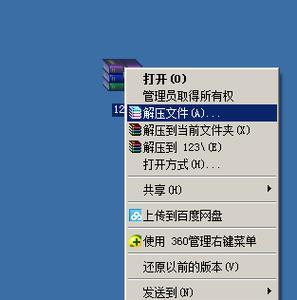 12

打开(O)
管理员取得所有权
解压文件(A)...
解压到当前文件夹(X)
解压到 123\(E)
打开方式(H)...
共享(H)
上传到百度网盘
使用 360管理右键菜单
还原以前的版本(V)
发送到(N)